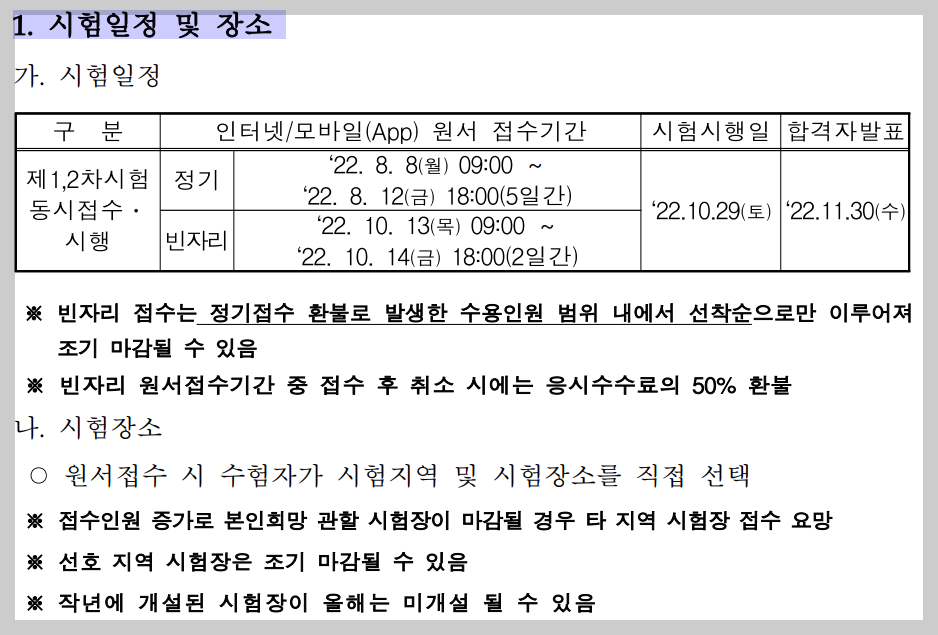 1. 시험일정 및 장소

가. 시험일정

| 구 분 | 인터넷/모바일(App) 원서 접수기간 | | 시험시행일 | 합격자발표 |
|---|---|---|---|---|
| 제1,2차시험 동시접수 · 시행 | 정기 | '22. 8. 8(월) 09:00 ~ '22. 8. 12(금) 18:00(5일간) | '22.10.29(토) | '22.11.30(수) |
| | 빈자리 | '22. 10. 13(목) 09:00 ~ '22. 10. 14(금) 18:00(2일간) | | |

※ 빈자리 접수는 정기접수 환불로 발생한 수용인원 범위 내에서 선착순으로만 이루어져 조기 마감될 수 있음

※ 빈자리 원서접수기간 중 접수 후 취소 시에는 응시수수료의 50% 환불

나. 시험장소

○ 원서접수 시 수험자가 시험지역 및 시험장소를 직접 선택

※ 접수인원 증가로 본인희망 관할 시험장이 마감될 경우 타 지역 시험장 접수 요망

※ 선호 지역 시험장은 조기 마감될 수 있음

※ 작년에 개설된 시험장이 올해는 미개설 될 수 있음